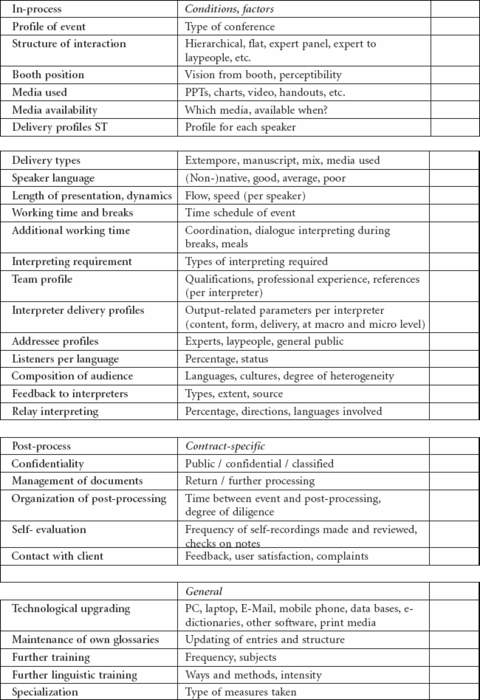 | In-process | *Conditions, factors* | |
|---|---|---|
| Profile of event | Type of conference | |
| Structure of interaction | Hierarchical, flat, expert panel, expert to laypeople, etc. | |
| Booth position | Vision from booth, perceptibility | |
| Media used | PPTs, charts, video, handouts, etc. | |
| Media availability | Which media, available when? | |
| Delivery profiles ST | Profile for each speaker | |

| | | |
|---|---|---|
| Delivery types | Extempore, manuscript, mix, media used | |
| Speaker language | (Non-)native, good, average, poor | |
| Length of presentation, dynamics | Flow, speed (per speaker) | |
| Working time and breaks | Time schedule of event | |
| Additional working time | Coordination, dialogue interpreting during breaks, meals | |
| Interpreting requirement | Types of interpreting required | |
| Team profile | Qualifications, professional experience, references (per interpreter) | |
| Interpreter delivery profiles | Output-related parameters per interpreter (content, form, delivery, at macro and micro level) | |
| Addressee profiles | Experts, laypeople, general public | |
| Listeners per language | Percentage, status | |
| Composition of audience | Languages, cultures, degree of heterogeneity | |
| Feedback to interpreters | Types, extent, source | |
| Relay interpreting | Percentage, directions, languages involved | |

| Post-process | *Contract-specific* | |
|---|---|---|
| Confidentiality | Public / confidential / classified | |
| Management of documents | Return / further processing | |
| Organization of post-processing | Time between event and post-processing, degree of diligence | |
| Self- evaluation | Frequency of self-recordings made and reviewed, checks on notes | |
| Contact with client | Feedback, user satisfaction, complaints | |

| | *General* | |
|---|---|---|
| Technological upgrading | PC, laptop, E-Mail, mobile phone, data bases, e-dictionaries, other software, print media | |
| Maintenance of own glossaries | Updating of entries and structure | |
| Further training | Frequency, subjects | |
| Further linguistic training | Ways and methods, intensity | |
| Specialization | Type of measures taken | |